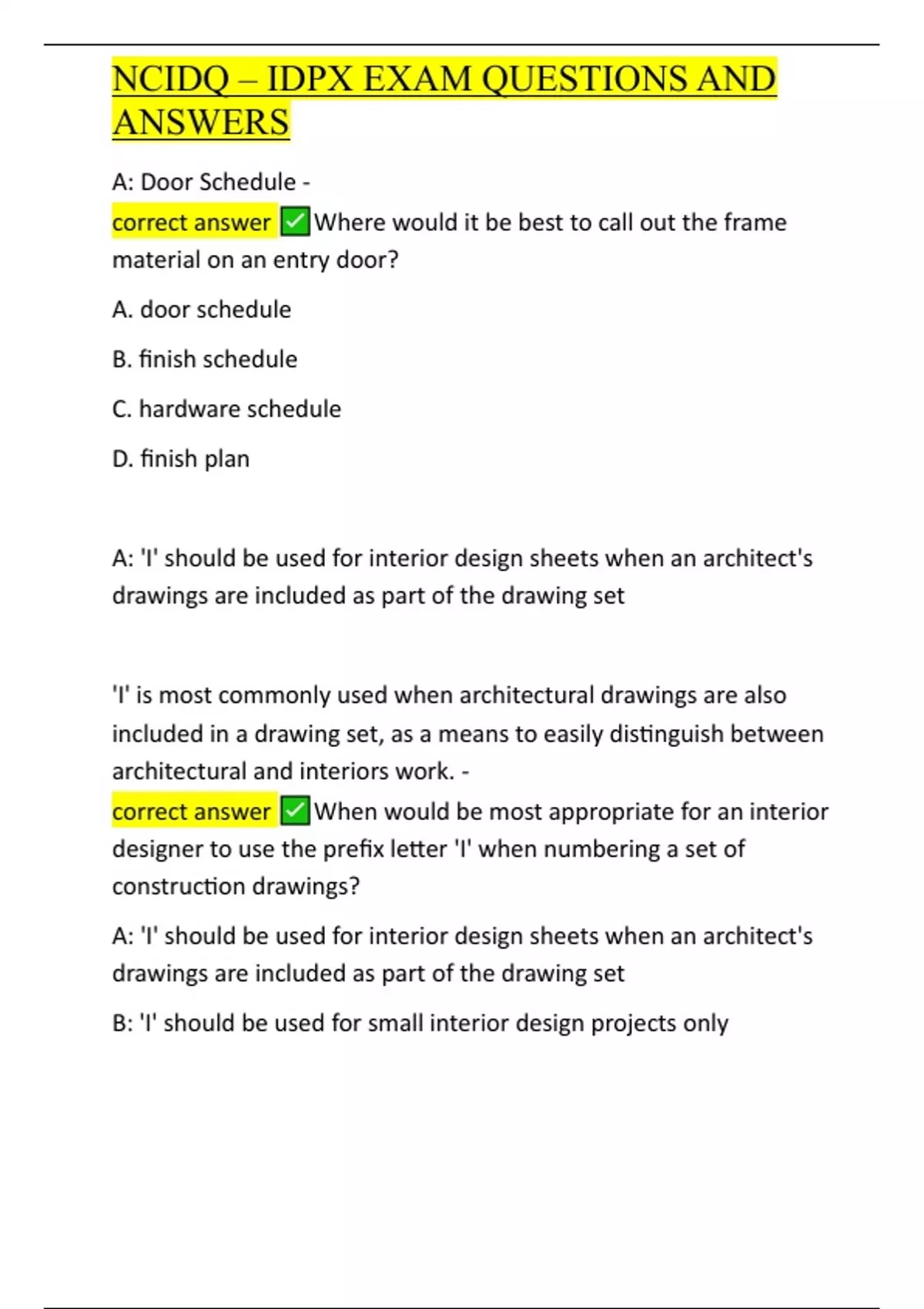 NCIDQ – IDPX EXAM QUESTIONS AND ANSWERS

A: Door Schedule -
correct answer ✅Where would it be best to call out the frame material on an entry door?

A. door schedule

B. finish schedule

C. hardware schedule

D. finish plan

A: 'I' should be used for interior design sheets when an architect's drawings are included as part of the drawing set

'I' is most commonly used when architectural drawings are also included in a drawing set, as a means to easily distinguish between architectural and interiors work. -
correct answer ✅When would be most appropriate for an interior designer to use the prefix letter 'I' when numbering a set of construction drawings?

A: 'I' should be used for interior design sheets when an architect's drawings are included as part of the drawing set

B: 'I' should be used for small interior design projects only